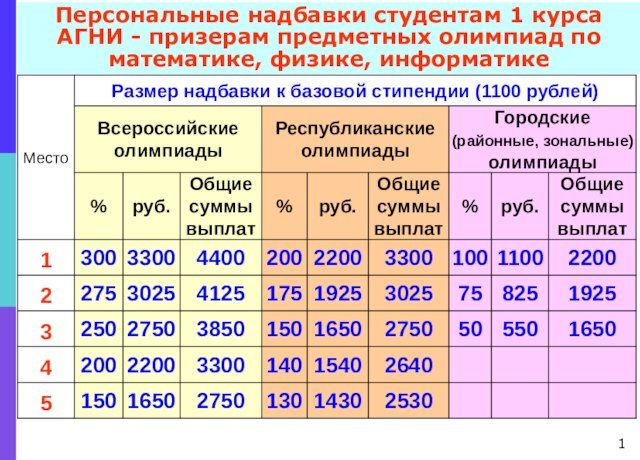 Персональные надбавки студентам 1 курса АГНИ - призерам предметных олимпиад по математике, физике, информатике

| Место | Размер надбавки к базовой стипендии (1100 рублей) | | | | | | | | |
|---|---|---|---|---|---|---|---|---|---|
| | Всероссийские олимпиады | | | Республиканские олимпиады | | | Городские (районные, зональные) олимпиады | | |
| | % | руб. | Общие суммы выплат | % | руб. | Общие суммы выплат | % | руб. | Общие суммы выплат |
| 1 | 300 | 3300 | 4400 | 200 | 2200 | 3300 | 100 | 1100 | 2200 |
| 2 | 275 | 3025 | 4125 | 175 | 1925 | 3025 | 75 | 825 | 1925 |
| 3 | 250 | 2750 | 3850 | 150 | 1650 | 2750 | 50 | 550 | 1650 |
| 4 | 200 | 2200 | 3300 | 140 | 1540 | 2640 | | | |
| 5 | 150 | 1650 | 2750 | 130 | 1430 | 2530 | | | |

1